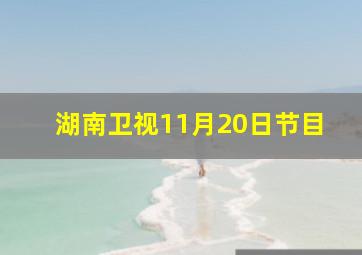 湖南卫视11月20日节目